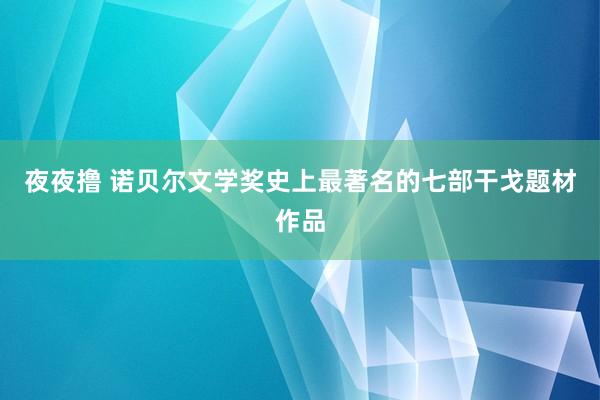 夜夜撸 诺贝尔文学奖史上最著名的七部干戈题材作品